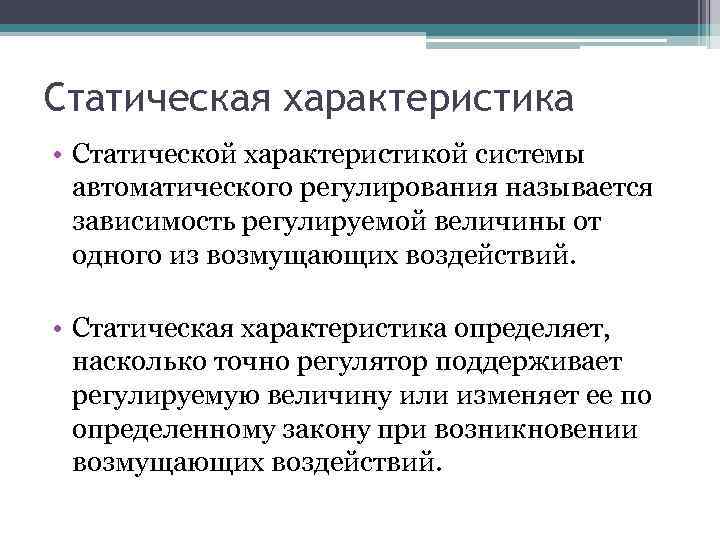 Статическая характеристика

• Статической характеристикой системы автоматического регулирования называется зависимость регулируемой величины от одного из возмущающих воздействий.

• Статическая характеристика определяет, насколько точно регулятор поддерживает регулируемую величину или изменяет ее по определенному закону при возникновении возмущающих воздействий.